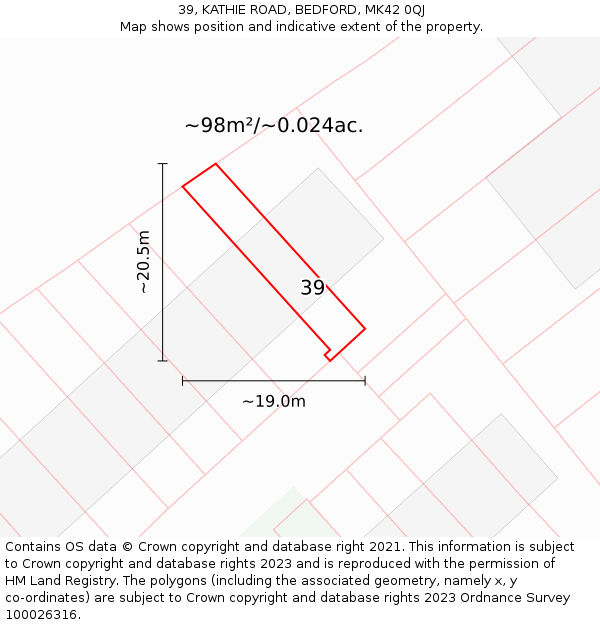 39, KATHIE ROAD, BEDFORD, MK42 0QJ
Map shows position and indicative extent of the property.

~98m²/~0.024ac.

~20.5m

39

~19.0m

Contains OS data © Crown copyright and database right 2021. This information is subject to Crown copyright and database rights 2023 and is reproduced with the permission of HM Land Registry. The polygons (including the associated geometry, namely x, y co-ordinates) are subject to Crown copyright and database rights 2023 Ordnance Survey 100026316.